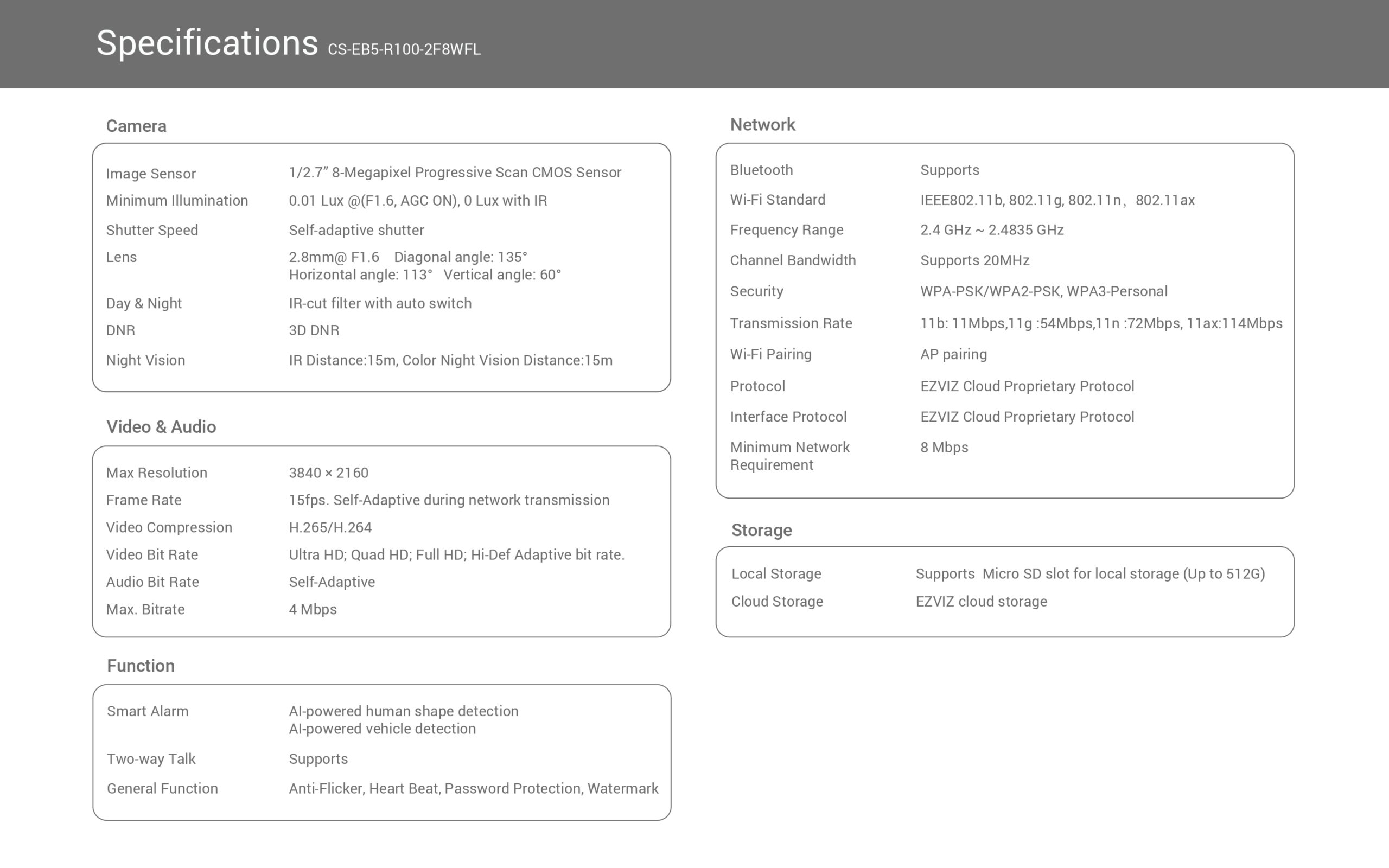 Specifications CS-EB5-R100-2F8WFL

Camera

| | |
|---|---|
| Image Sensor | 1/2.7" 8-Megapixel Progressive Scan CMOS Sensor |
| Minimum Illumination | 0.01 Lux @(F1.6, AGC ON), 0 Lux with IR |
| Shutter Speed | Self-adaptive shutter |
| Lens | 2.8mm@ F1.6 Diagonal angle: 135° Horizontal angle: 113° Vertical angle: 60° |
| Day & Night | IR-cut filter with auto switch |
| DNR | 3D DNR |
| Night Vision | IR Distance:15m, Color Night Vision Distance:15m |

Video & Audio

| | |
|---|---|
| Max Resolution | 3840 × 2160 |
| Frame Rate | 15fps. Self-Adaptive during network transmission |
| Video Compression | H.265/H.264 |
| Video Bit Rate | Ultra HD; Quad HD; Full HD; Hi-Def Adaptive bit rate. |
| Audio Bit Rate | Self-Adaptive |
| Max. Bitrate | 4 Mbps |

Function

| | |
|---|---|
| Smart Alarm | AI-powered human shape detection AI-powered vehicle detection |
| Two-way Talk | Supports |
| General Function | Anti-Flicker, Heart Beat, Password Protection, Watermark |

Network

| | |
|---|---|
| Bluetooth | Supports |
| Wi-Fi Standard | IEEE802.11b, 802.11g, 802.11n, 802.11ax |
| Frequency Range | 2.4 GHz ~ 2.4835 GHz |
| Channel Bandwidth | Supports 20MHz |
| Security | WPA-PSK/WPA2-PSK, WPA3-Personal |
| Transmission Rate | 11b: 11Mbps,11g :54Mbps,11n :72Mbps, 11ax:114Mbps |
| Wi-Fi Pairing | AP pairing |
| Protocol | EZVIZ Cloud Proprietary Protocol |
| Interface Protocol | EZVIZ Cloud Proprietary Protocol |
| Minimum Network Requirement | 8 Mbps |

Storage

| | |
|---|---|
| Local Storage | Supports Micro SD slot for local storage (Up to 512G) |
| Cloud Storage | EZVIZ cloud storage |